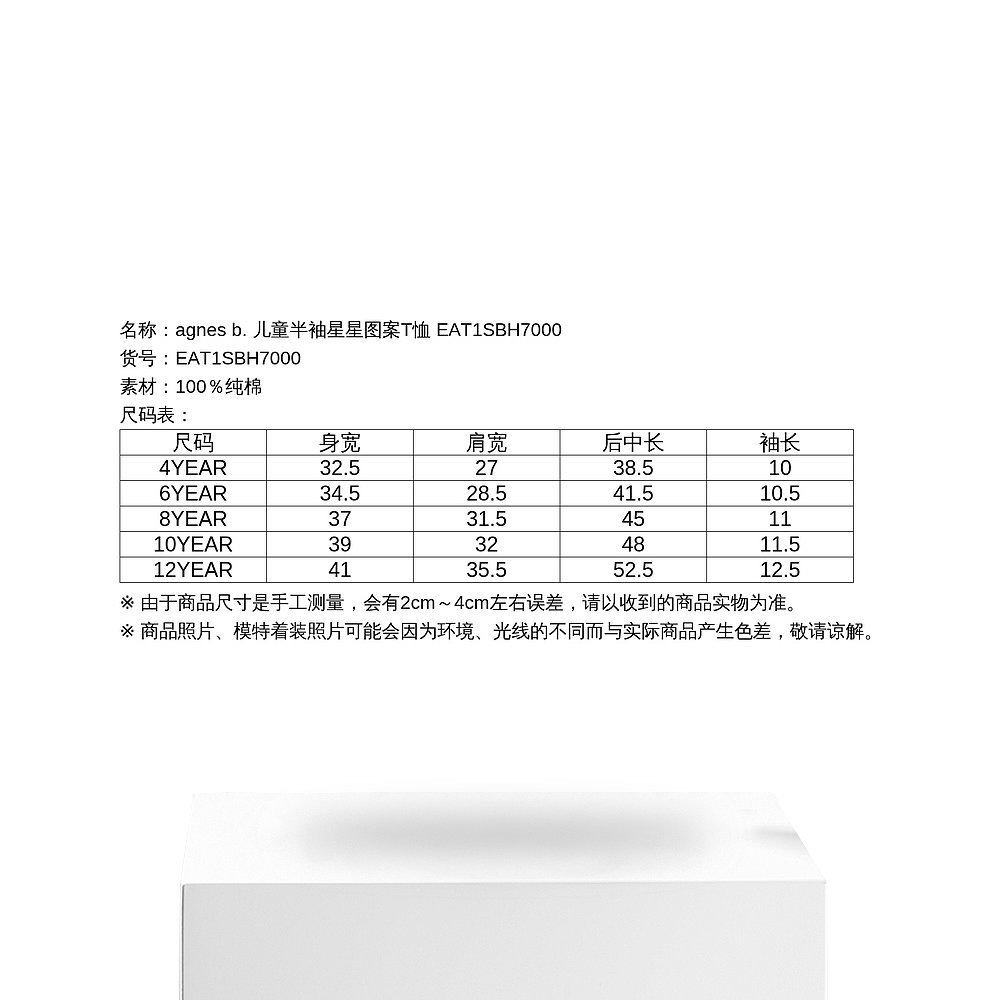 名称：agnes b. 儿童半袖星星图案T恤 EAT1SBH7000
货号：EAT1SBH7000
素材：100％纯棉
尺码表：

| 尺码 | 身宽 | 肩宽 | 后中长 | 袖长 |
|---|---|---|---|---|
| 4YEAR | 32.5 | 27 | 38.5 | 10 |
| 6YEAR | 34.5 | 28.5 | 41.5 | 10.5 |
| 8YEAR | 37 | 31.5 | 45 | 11 |
| 10YEAR | 39 | 32 | 48 | 11.5 |
| 12YEAR | 41 | 35.5 | 52.5 | 12.5 |

※ 由于商品尺寸是手工测量，会有2cm～4cm左右误差，请以收到的商品实物为准。
※ 商品照片、模特着装照片可能会因为环境、光线的不同而与实际商品产生色差，敬请谅解。